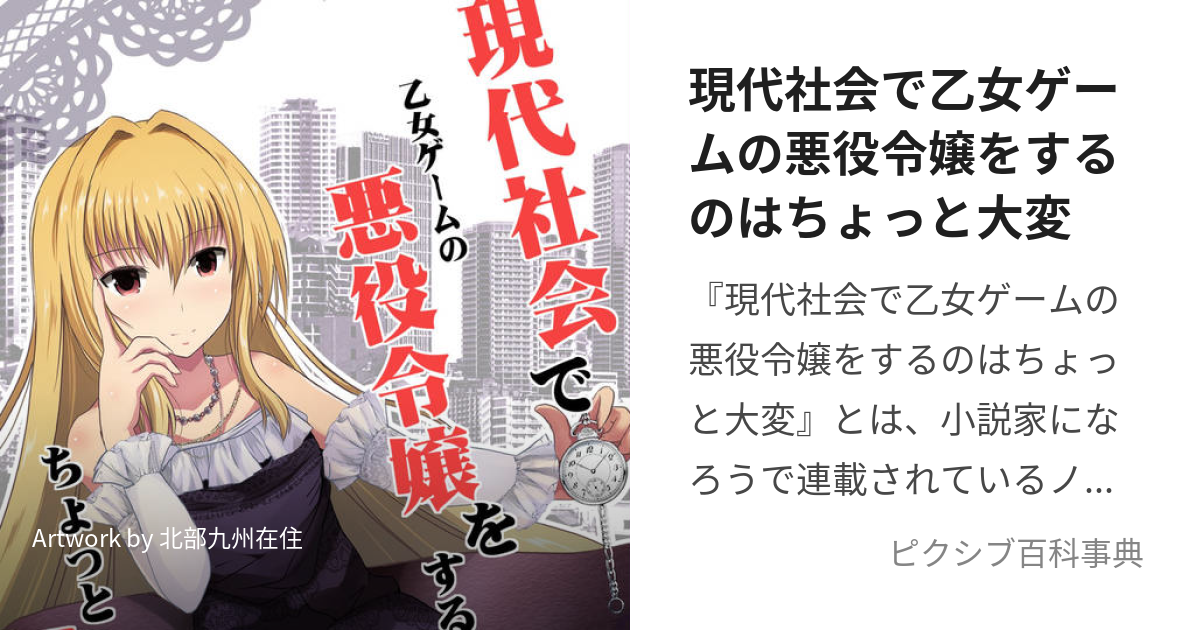 現代社会で
乙女ゲームの
悪役令嬢をする
ちょっと

Artwork by 北部九州在住

現代社会で乙女ゲームの悪役令嬢をするのはちょっと大変

『現代社会で乙女ゲームの悪役令嬢をするのはちょっと大変』とは、小説家になろうで連載されているノ…

ピクシブ百科事典